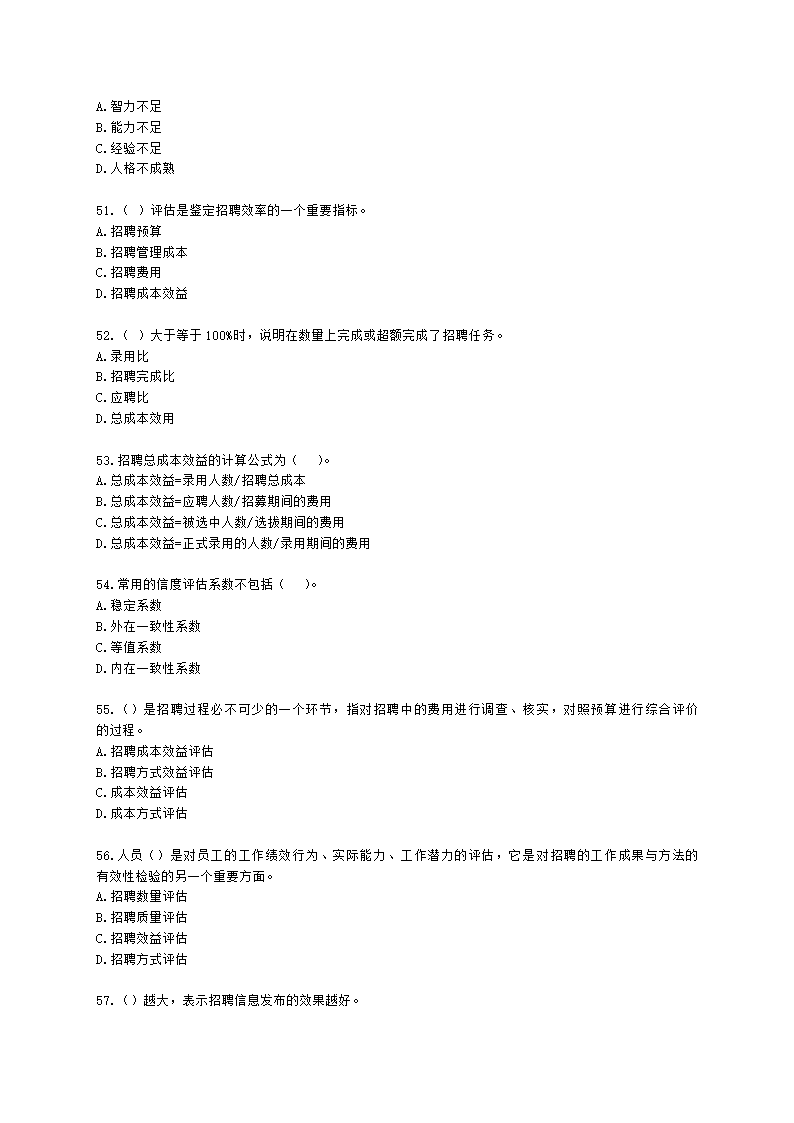 A.智力不足
B.能力不足
C.经验不足
D.人格不成熟

51.（ ）评估是鉴定招聘效率的一个重要指标。
A.招聘预算
B.招聘管理成本
C.招聘费用
D.招聘成本效益

52.（ ）大于等于100%时，说明在数量上完成或超额完成了招聘任务。
A.录用比
B.招聘完成比
C.应聘比
D.总成本效用

53.招聘总成本效益的计算公式为（ ）。
A.总成本效益=录用人数/招聘总成本
B.总成本效益=应聘人数/招募期间的费用
C.总成本效益=被选中人数/选拔期间的费用
D.总成本效益=正式录用的人数/录用期间的费用

54.常用的信度评估系数不包括（ ）。
A.稳定系数
B.外在一致性系数
C.等值系数
D.内在一致性系数

55.（）是招聘过程必不可少的一个环节，指对招聘中的费用进行调查、核实，对照预算进行综合评价的过程。
A.招聘成本效益评估
B.招聘方式效益评估
C.成本效益评估
D.成本方式评估

56.人员（）是对员工的工作绩效行为、实际能力、工作潜力的评估，它是对招聘的工作成果与方法的有效性检验的另一个重要方面。
A.招聘数量评估
B.招聘质量评估
C.招聘效益评估
D.招聘方式评估

57.（）越大，表示招聘信息发布的效果越好。